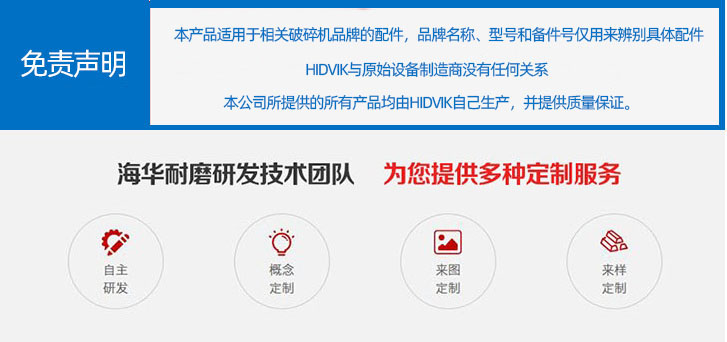 免责声明

本产品适用于相关破碎机品牌的配件，品牌名称、型号和备件号仅用来辨别具体配件

HIDVIK与原始设备制造商没有任何关系

本公司所提供的所有产品均由HIDVIK自己生产，并提供质量保证。

海华耐磨研发技术团队 为您提供多种定制服务

自主研发

概念定制

来图定制

来样定制